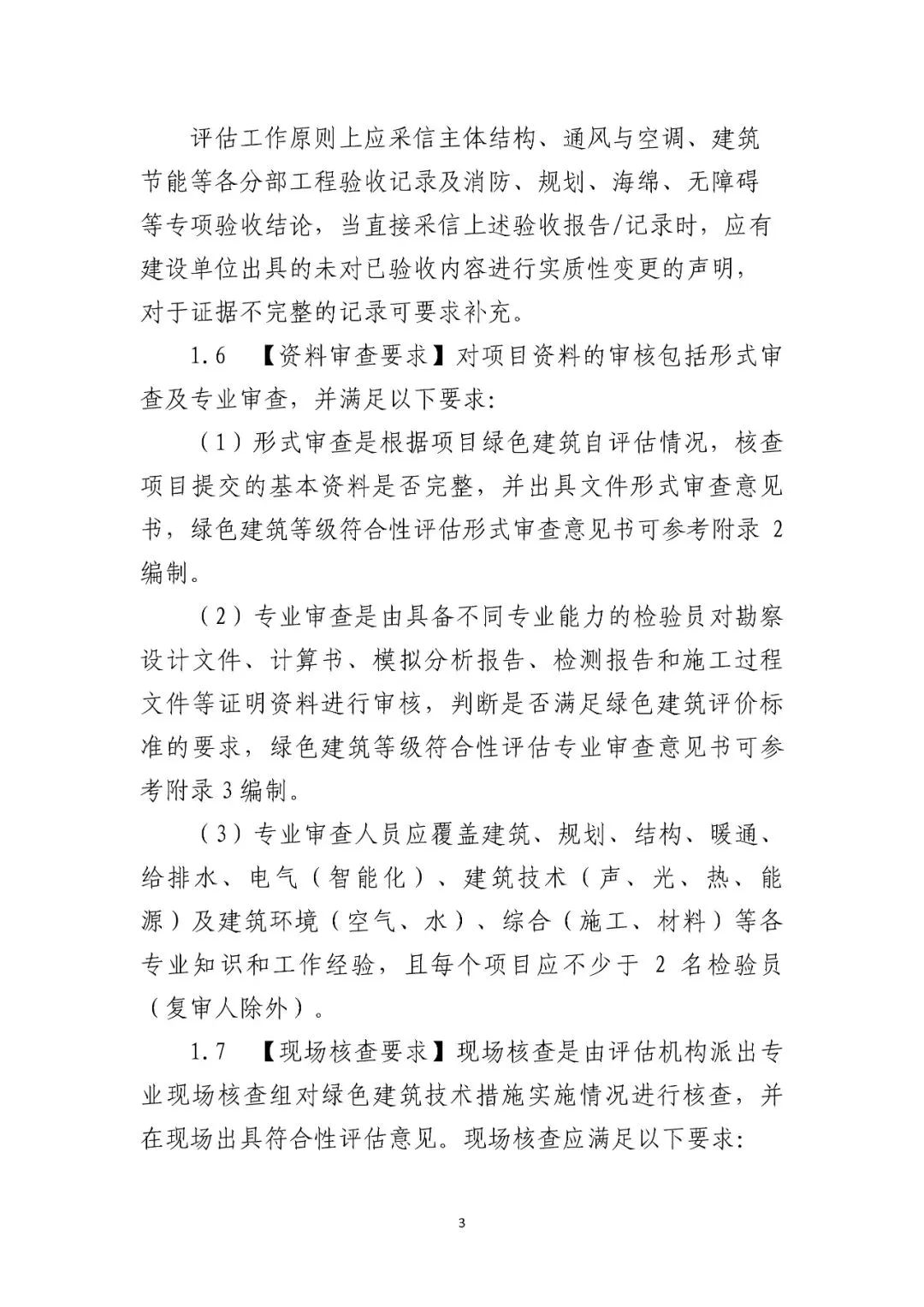 评估工作原则上应采信主体结构、通风与空调、建筑节能等各分部工程验收记录及消防、规划、海绵、无障碍等专项验收结论，当直接采信上述验收报告/记录时，应有建设单位出具的未对已验收内容进行实质性变更的声明，对于证据不完整的记录可要求补充。

1.6 【资料审查要求】对项目资料的审核包括形式审查及专业审查，并满足以下要求：

（1）形式审查是根据项目绿色建筑自评估情况，核查项目提交的基本资料是否完整，并出具文件形式审查意见书，绿色建筑等级符合性评估形式审查意见书可参考附录 2 编制。

（2）专业审查是由具备不同专业能力的检验员对勘察设计文件、计算书、模拟分析报告、检测报告和施工过程文件等证明资料进行审核，判断是否满足绿色建筑评价标准的要求，绿色建筑等级符合性评估专业审查意见书可参考附录 3 编制。

（3）专业审查人员应覆盖建筑、规划、结构、暖通、给排水、电气（智能化）、建筑技术（声、光、热、能源）及建筑环境（空气、水）、综合（施工、材料）等各专业知识和工作经验，且每个项目应不少于 2 名检验员（复审人除外）。

1.7 【现场核查要求】现场核查是由评估机构派出专业现场核查组对绿色建筑技术措施实施情况进行核查，并在现场出具符合性评估意见。现场核查应满足以下要求：

3